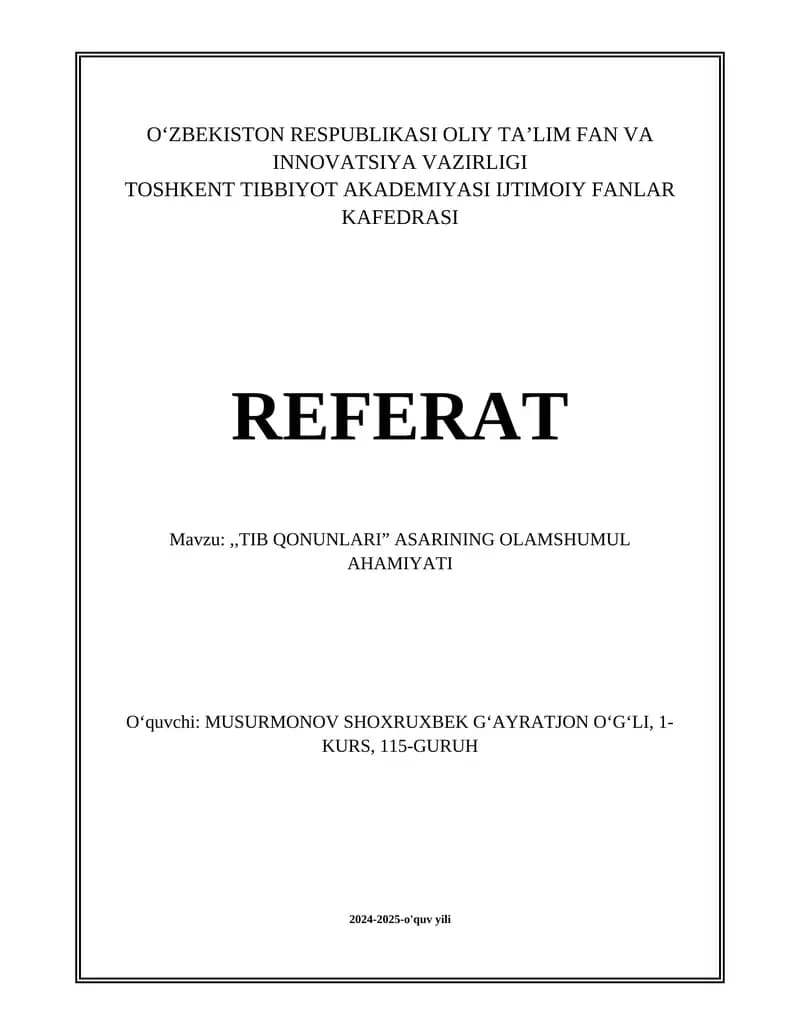 O'ZBEKISTON RESPUBLIKASI OLIY TA'LIM FAN VA INNOVATSIYA VAZIRLIGI
TOSHKENT TIBBIYOT AKADEMIYASI IJTIMOIY FANLAR KAFEDRASI

REFERAT

Mavzu: ,,TIB QONUNLARI" ASARINING OLAMSHUMUL AHAMIYATI

O'quvchi: MUSURMONOV SHOXRUXBEK G'AYRATJON O'G'LI, 1-KURS, 115-GURUH

2024-2025-o'quv yili